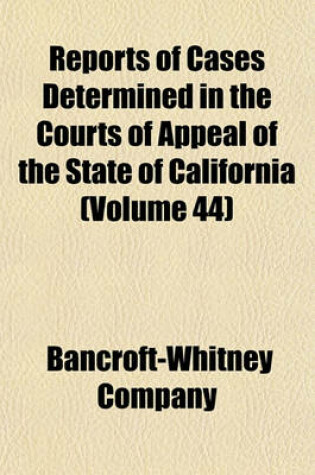 Reports of Cases Determined in the Courts of Appeal of the State of California (Volume 44)

Bancroft-Whitney Company